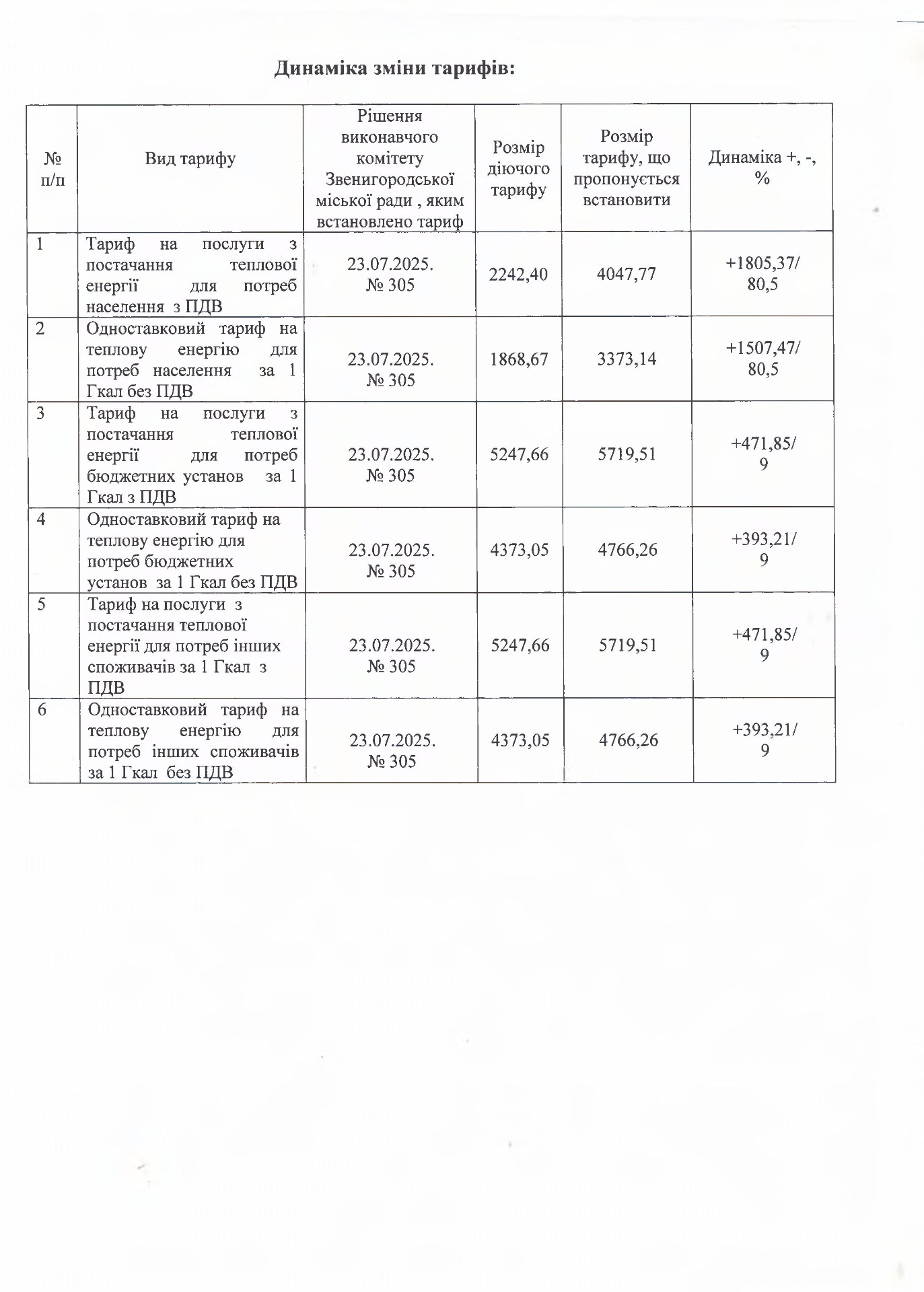 Динаміка зміни тарифів:

| № п/п | Вид тарифу | Рішення виконавчого комітету Звенигородської міської ради , яким встановлено тариф | Розмір діючого тарифу | Розмір тарифу, що пропонується встановити | Динаміка +, -, % |
|---|---|---|---|---|---|
| 1 | Тариф на послуги з постачання теплової енергії для потреб населення з ПДВ | 23.07.2025. № 305 | 2242,40 | 4047,77 | +1805,37/ 80,5 |
| 2 | Одноставковий тариф на теплову енергію для потреб населення за 1 Гкал без ПДВ | 23.07.2025. № 305 | 1868,67 | 3373,14 | +1507,47/ 80,5 |
| 3 | Тариф на послуги з постачання теплової енергії для потреб бюджетних установ за 1 Гкал з ПДВ | 23.07.2025. № 305 | 5247,66 | 5719,51 | +471,85/ 9 |
| 4 | Одноставковий тариф на теплову енергію для потреб бюджетних установ за 1 Гкал без ПДВ | 23.07.2025. № 305 | 4373,05 | 4766,26 | +393,21/ 9 |
| 5 | Тариф на послуги з постачання теплової енергії для потреб інших споживачів за 1 Гкал з ПДВ | 23.07.2025. № 305 | 5247,66 | 5719,51 | +471,85/ 9 |
| 6 | Одноставковий тариф на теплову енергію для потреб інших споживачів за 1 Гкал без ПДВ | 23.07.2025. № 305 | 4373,05 | 4766,26 | +393,21/ 9 |